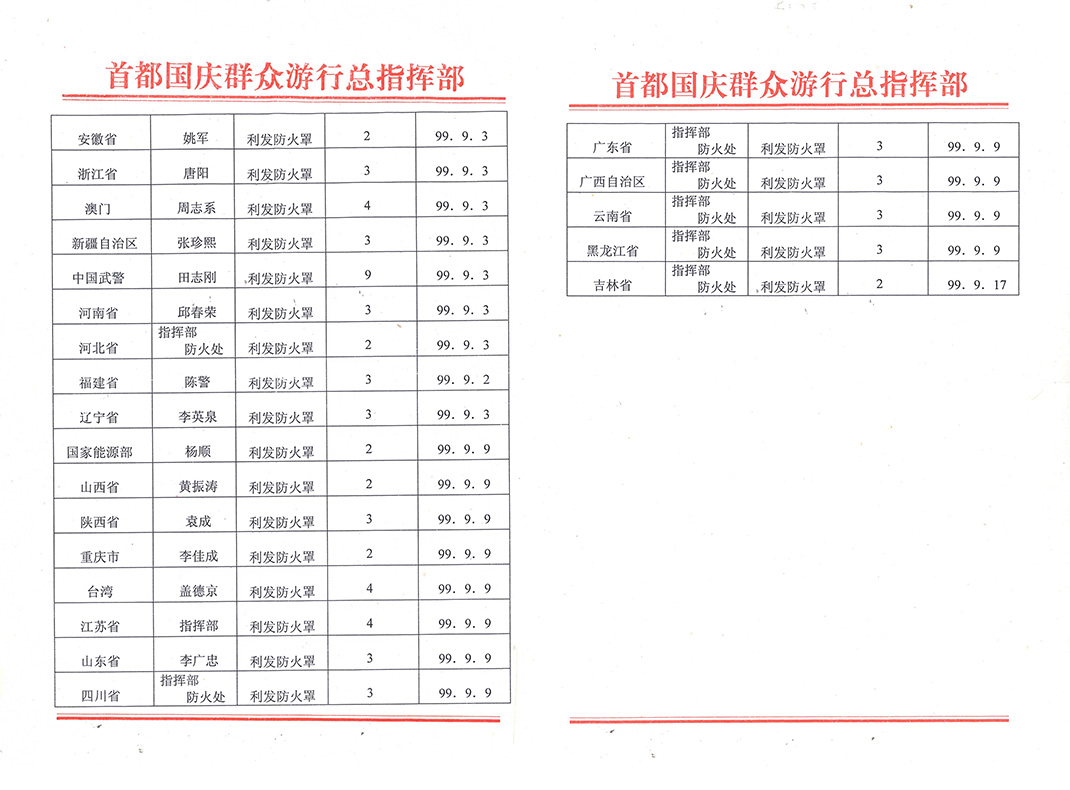 首都国庆群众游行总指挥部

| 安徽省 | 姚军 | 利发防火罩 | 2 | 99. 9. 3 |
|---|---|---|---|---|
| 浙江省 | 唐阳 | 利发防火罩 | 3 | 99. 9. 3 |
| 澳门 | 周志系 | 利发防火罩 | 4 | 99. 9. 3 |
| 新疆自治区 | 张珍熙 | 利发防火罩 | 3 | 99. 9. 3 |
| 中国武警 | 田志刚 | 利发防火罩 | 9 | 99. 9. 3 |
| 河南省 | 邱春荣 | 利发防火罩 | 3 | 99. 9. 3 |
| 河北省 | 指挥部 防火处 | 利发防火罩 | 2 | 99. 9. 3 |
| 福建省 | 陈警 | 利发防火罩 | 3 | 99. 9. 2 |
| 辽宁省 | 李英泉 | 利发防火罩 | 3 | 99. 9. 3 |
| 国家能源部 | 杨顺 | 利发防火罩 | 2 | 99. 9. 9 |
| 山西省 | 黄振涛 | 利发防火罩 | 2 | 99. 9. 9 |
| 陕西省 | 袁成 | 利发防火罩 | 3 | 99. 9. 9 |
| 重庆市 | 李佳成 | 利发防火罩 | 2 | 99. 9. 9 |
| 台湾 | 盖德京 | 利发防火罩 | 4 | 99. 9. 9 |
| 江苏省 | 指挥部 | 利发防火罩 | 4 | 99. 9. 9 |
| 山东省 | 李广忠 | 利发防火罩 | 3 | 99. 9. 9 |
| 四川省 | 指挥部 防火处 | 利发防火罩 | 3 | 99. 9. 9 |

首都国庆群众游行总指挥部

| 广东省 | 指挥部 防火处 | 利发防火罩 | 3 | 99. 9. 9 |
|---|---|---|---|---|
| 广西自治区 | 指挥部 防火处 | 利发防火罩 | 3 | 99. 9. 9 |
| 云南省 | 指挥部 防火处 | 利发防火罩 | 3 | 99. 9. 9 |
| 黑龙江省 | 指挥部 防火处 | 利发防火罩 | 3 | 99. 9. 9 |
| 吉林省 | 指挥部 防火处 | 利发防火罩 | 2 | 99. 9. 17 |